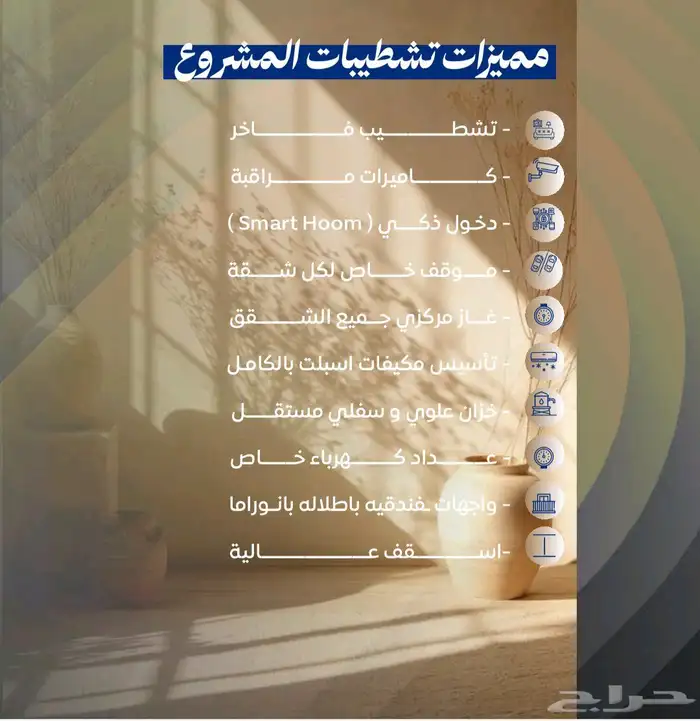 مميزات تشطيبات المشروع

- تشطيب فاخر
- كاميرات مراقبة
- دخول ذكي ( Smart Hoom )
- موقف خاص لكل شقة
- غاز مركزي جميع الشقق
- تأسيس مكيفات اسبلت بالكامل
- خزان علوي و سفلي مستقل
- عداد كهرباء خاص
- واجهات فندقيه باطلاله بانوراما
-اسقف عالية

حراج